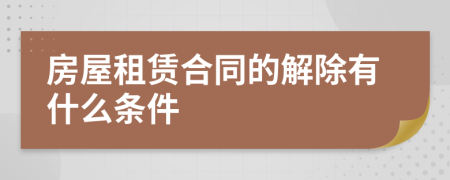 房屋租赁合同的解除有什么条件